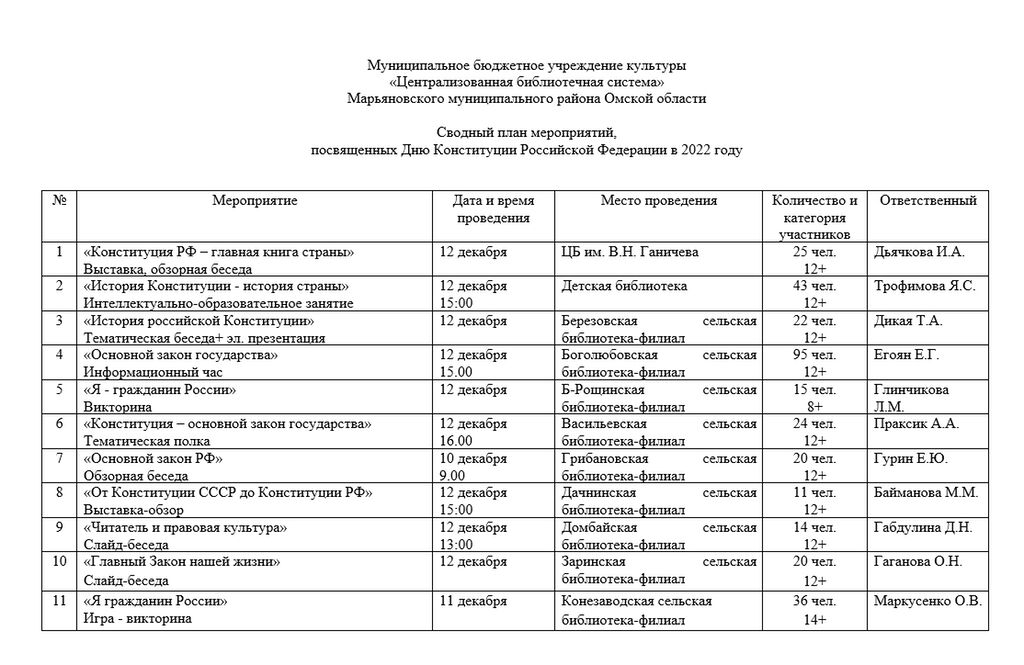 Муниципальное бюджетное учреждение культуры
«Централизованная библиотечная система»
Марьяновского муниципального района Омской области

Сводный план мероприятий,
посвященных Дню Конституции Российской Федерации в 2022 году

| № | Мероприятие | Дата и время проведения | Место проведения | Количество и категория участников | Ответственный |
|---|---|---|---|---|---|
| 1 | «Конституция РФ – главная книга страны» Выставка, обзорная беседа | 12 декабря | ЦБ им. В.Н. Ганичева | 25 чел. 12+ | Дьячкова И.А. |
| 2 | «История Конституции - история страны» Интеллектуально-образовательное занятие | 12 декабря 15:00 | Детская библиотека | 43 чел. 12+ | Трофимова Я.С. |
| 3 | «История российской Конституции» Тематическая беседа+ эл. презентация | 12 декабря | Березовская сельская библиотека-филиал | 22 чел. 12+ | Дикая Т.А. |
| 4 | «Основной закон государства» Информационный час | 12 декабря 15.00 | Боголюбовская сельская библиотека-филиал | 95 чел. 12+ | Егоян Е.Г. |
| 5 | «Я - гражданин России» Викторина | 12 декабря | Б-Рощинская сельская библиотека-филиал | 15 чел. 8+ | Глинчикова Л.М. |
| 6 | «Конституция – основной закон государства» Тематическая полка | 12 декабря 16.00 | Васильевская сельская библиотека-филиал | 24 чел. 12+ | Праксик А.А. |
| 7 | «Основной закон РФ» Обзорная беседа | 10 декабря 9.00 | Грибановская сельская библиотека-филиал | 20 чел. 12+ | Гурин Е.Ю. |
| 8 | «От Конституции СССР до Конституции РФ» Выставка-обзор | 12 декабря 15:00 | Дачнинская сельская библиотека-филиал | 11 чел. 12+ | Байманова М.М. |
| 9 | «Читатель и правовая культура» Слайд-беседа | 12 декабря 13:00 | Домбайская сельская библиотека-филиал | 14 чел. 12+ | Габдулина Д.Н. |
| 10 | «Главный Закон нашей жизни» Слайд-беседа | 12 декабря | Заринская сельская библиотека-филиал | 20 чел. 12+ | Гаганова О.Н. |
| 11 | «Я гражданин России» Игра - викторина | 11 декабря | Конезаводская сельская библиотека-филиал | 36 чел. 14+ | Маркусенко О.В. |